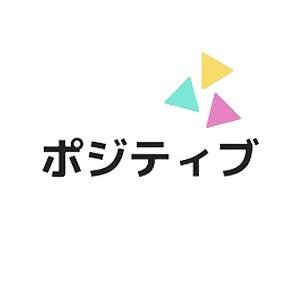 ポジティブ